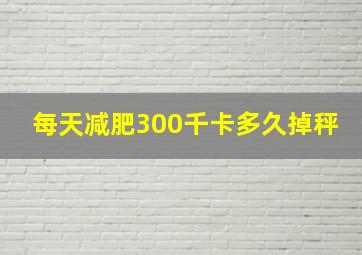 每天减肥300千卡多久掉秤